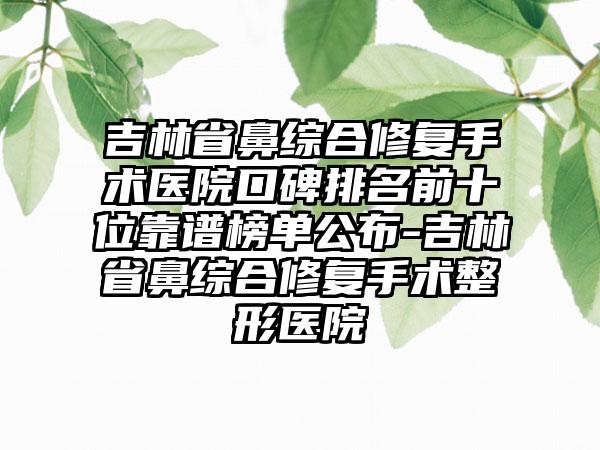 吉林省鼻综合修复手术医院口碑排名前十位靠谱榜单公布-吉林省鼻综合修复手术整形医院